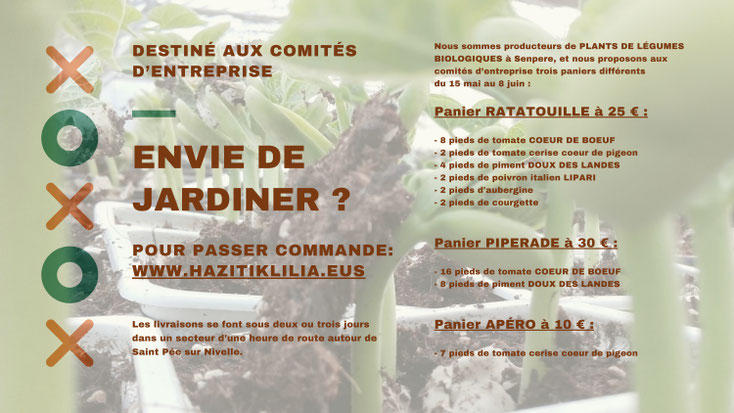 DESTINÉ AUX COMITÉS D'ENTREPRISE

ENVIE DE JARDINER ?

POUR PASSER COMMANDE: WWW.HAZITIKLILIA.EUS

Les livraisons se font sous deux ou trois jours dans un secteur d'une heure de route autour de Saint Pée sur Nivelle.

Nous sommes producteurs de PLANTS DE LÉGUMES BIOLOGIQUES à Senpere, et nous proposons aux comités d'entreprise trois paniers différents du 15 mai au 8 juin :

Panier RATATOUILLE à 25 € :

- 8 pieds de tomate COEUR DE BOEUF
- 2 pieds de tomate cerise coeur de pigeon
- 4 pieds de piment DOUX DES LANDES
- 2 pieds de poivron italien LIPARI
- 2 pieds d'aubergine
- 2 pieds de courgette

Panier PIPERADE à 30 € :

- 16 pieds de tomate COEUR DE BOEUF
- 8 pieds de piment DOUX DES LANDES

Panier APÉRO à 10 € :

- 7 pieds de tomate cerise coeur de pigeon